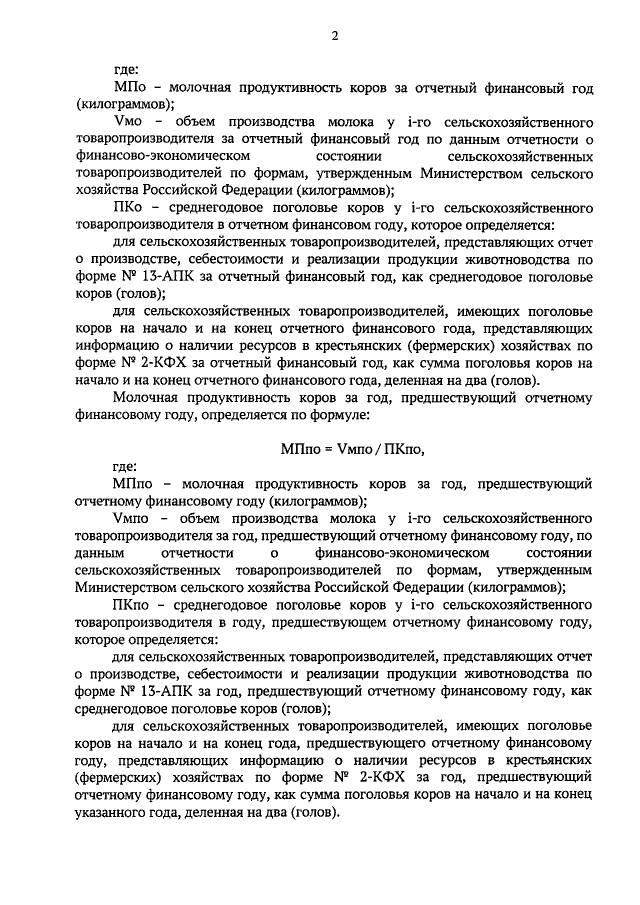 2

где:

МПо – молочная продуктивность коров за отчетный финансовый год (килограммов);

Vмо – объем производства молока у i-го сельскохозяйственного товаропроизводителя за отчетный финансовый год по данным отчетности о финансово-экономическом состоянии сельскохозяйственных товаропроизводителей по формам, утвержденным Министерством сельского хозяйства Российской Федерации (килограммов);

ПКо – среднегодовое поголовье коров у i-го сельскохозяйственного товаропроизводителя в отчетном финансовом году, которое определяется:

для сельскохозяйственных товаропроизводителей, представляющих отчет о производстве, себестоимости и реализации продукции животноводства по форме № 13-АПК за отчетный финансовый год, как среднегодовое поголовье коров (голов);

для сельскохозяйственных товаропроизводителей, имеющих поголовье коров на начало и на конец отчетного финансового года, представляющих информацию о наличии ресурсов в крестьянских (фермерских) хозяйствах по форме № 2-КФХ за отчетный финансовый год, как сумма поголовья коров на начало и на конец отчетного финансового года, деленная на два (голов).

Молочная продуктивность коров за год, предшествующий отчетному финансовому году, определяется по формуле:

МПпо = Vмпо / ПКпо,

где:

МПпо – молочная продуктивность коров за год, предшествующий отчетному финансовому году (килограммов);

Vмпо – объем производства молока у i-го сельскохозяйственного товаропроизводителя за год, предшествующий отчетному финансовому году, по данным отчетности о финансово-экономическом состоянии сельскохозяйственных товаропроизводителей по формам, утвержденным Министерством сельского хозяйства Российской Федерации (килограммов);

ПКпо – среднегодовое поголовье коров у i-го сельскохозяйственного товаропроизводителя в году, предшествующем отчетному финансовому году, которое определяется:

для сельскохозяйственных товаропроизводителей, представляющих отчет о производстве, себестоимости и реализации продукции животноводства по форме № 13-АПК за год, предшествующий отчетному финансовому году, как среднегодовое поголовье коров (голов);

для сельскохозяйственных товаропроизводителей, имеющих поголовье коров на начало и на конец года, предшествующего отчетному финансовому году, представляющих информацию о наличии ресурсов в крестьянских (фермерских) хозяйствах по форме № 2-КФХ за год, предшествующий отчетному финансовому году, как сумма поголовья коров на начало и на конец указанного года, деленная на два (голов).